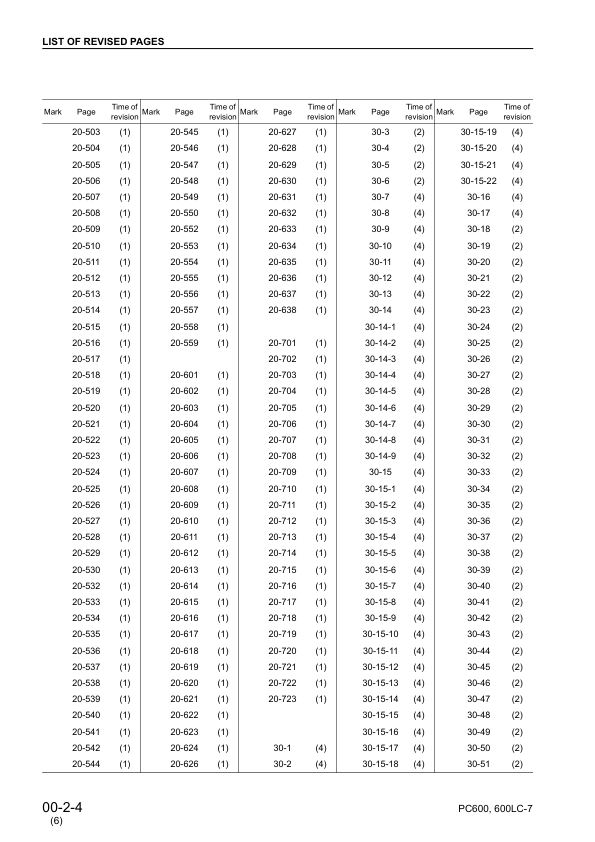 LIST OF REVISED PAGES

| Mark | Page | Time of revision | Mark | Page | Time of revision | Mark | Page | Time of revision | Mark | Page | Time of revision | Mark | Page | Time of revision |
|---|---|---|---|---|---|---|---|---|---|---|---|---|---|---|
| | 20-503 | (1) | | 20-545 | (1) | | 20-627 | (1) | | 30-3 | (2) | | 30-15-19 | (4) |
| | 20-504 | (1) | | 20-546 | (1) | | 20-628 | (1) | | 30-4 | (2) | | 30-15-20 | (4) |
| | 20-505 | (1) | | 20-547 | (1) | | 20-629 | (1) | | 30-5 | (2) | | 30-15-21 | (4) |
| | 20-506 | (1) | | 20-548 | (1) | | 20-630 | (1) | | 30-6 | (2) | | 30-15-22 | (4) |
| | 20-507 | (1) | | 20-549 | (1) | | 20-631 | (1) | | 30-7 | (4) | | 30-16 | (4) |
| | 20-508 | (1) | | 20-550 | (1) | | 20-632 | (1) | | 30-8 | (4) | | 30-17 | (4) |
| | 20-509 | (1) | | 20-552 | (1) | | 20-633 | (1) | | 30-9 | (4) | | 30-18 | (2) |
| | 20-510 | (1) | | 20-553 | (1) | | 20-634 | (1) | | 30-10 | (4) | | 30-19 | (2) |
| | 20-511 | (1) | | 20-554 | (1) | | 20-635 | (1) | | 30-11 | (4) | | 30-20 | (2) |
| | 20-512 | (1) | | 20-555 | (1) | | 20-636 | (1) | | 30-12 | (4) | | 30-21 | (2) |
| | 20-513 | (1) | | 20-556 | (1) | | 20-637 | (1) | | 30-13 | (4) | | 30-22 | (2) |
| | 20-514 | (1) | | 20-557 | (1) | | 20-638 | (1) | | 30-14 | (4) | | 30-23 | (2) |
| | 20-515 | (1) | | 20-558 | (1) | | | | | 30-14-1 | (4) | | 30-24 | (2) |
| | 20-516 | (1) | | 20-559 | (1) | | 20-701 | (1) | | 30-14-2 | (4) | | 30-25 | (2) |
| | 20-517 | (1) | | | | | 20-702 | (1) | | 30-14-3 | (4) | | 30-26 | (2) |
| | 20-518 | (1) | | 20-601 | (1) | | 20-703 | (1) | | 30-14-4 | (4) | | 30-27 | (2) |
| | 20-519 | (1) | | 20-602 | (1) | | 20-704 | (1) | | 30-14-5 | (4) | | 30-28 | (2) |
| | 20-520 | (1) | | 20-603 | (1) | | 20-705 | (1) | | 30-14-6 | (4) | | 30-29 | (2) |
| | 20-521 | (1) | | 20-604 | (1) | | 20-706 | (1) | | 30-14-7 | (4) | | 30-30 | (2) |
| | 20-522 | (1) | | 20-605 | (1) | | 20-707 | (1) | | 30-14-8 | (4) | | 30-31 | (2) |
| | 20-523 | (1) | | 20-606 | (1) | | 20-708 | (1) | | 30-14-9 | (4) | | 30-32 | (2) |
| | 20-524 | (1) | | 20-607 | (1) | | 20-709 | (1) | | 30-15 | (4) | | 30-33 | (2) |
| | 20-525 | (1) | | 20-608 | (1) | | 20-710 | (1) | | 30-15-1 | (4) | | 30-34 | (2) |
| | 20-526 | (1) | | 20-609 | (1) | | 20-711 | (1) | | 30-15-2 | (4) | | 30-35 | (2) |
| | 20-527 | (1) | | 20-610 | (1) | | 20-712 | (1) | | 30-15-3 | (4) | | 30-36 | (2) |
| | 20-528 | (1) | | 20-611 | (1) | | 20-713 | (1) | | 30-15-4 | (4) | | 30-37 | (2) |
| | 20-529 | (1) | | 20-612 | (1) | | 20-714 | (1) | | 30-15-5 | (4) | | 30-38 | (2) |
| | 20-530 | (1) | | 20-613 | (1) | | 20-715 | (1) | | 30-15-6 | (4) | | 30-39 | (2) |
| | 20-532 | (1) | | 20-614 | (1) | | 20-716 | (1) | | 30-15-7 | (4) | | 30-40 | (2) |
| | 20-533 | (1) | | 20-615 | (1) | | 20-717 | (1) | | 30-15-8 | (4) | | 30-41 | (2) |
| | 20-534 | (1) | | 20-616 | (1) | | 20-718 | (1) | | 30-15-9 | (4) | | 30-42 | (2) |
| | 20-535 | (1) | | 20-617 | (1) | | 20-719 | (1) | | 30-15-10 | (4) | | 30-43 | (2) |
| | 20-536 | (1) | | 20-618 | (1) | | 20-720 | (1) | | 30-15-11 | (4) | | 30-44 | (2) |
| | 20-537 | (1) | | 20-619 | (1) | | 20-721 | (1) | | 30-15-12 | (4) | | 30-45 | (2) |
| | 20-538 | (1) | | 20-620 | (1) | | 20-722 | (1) | | 30-15-13 | (4) | | 30-46 | (2) |
| | 20-539 | (1) | | 20-621 | (1) | | 20-723 | (1) | | 30-15-14 | (4) | | 30-47 | (2) |
| | 20-540 | (1) | | 20-622 | (1) | | | | | 30-15-15 | (4) | | 30-48 | (2) |
| | 20-541 | (1) | | 20-623 | (1) | | | | | 30-15-16 | (4) | | 30-49 | (2) |
| | 20-542 | (1) | | 20-624 | (1) | | 30-1 | (4) | | 30-15-17 | (4) | | 30-50 | (2) |
| | 20-544 | (1) | | 20-626 | (1) | | 30-2 | (4) | | 30-15-18 | (4) | | 30-51 | (2) |

00-2-4
(6)

PC600, 600LC-7